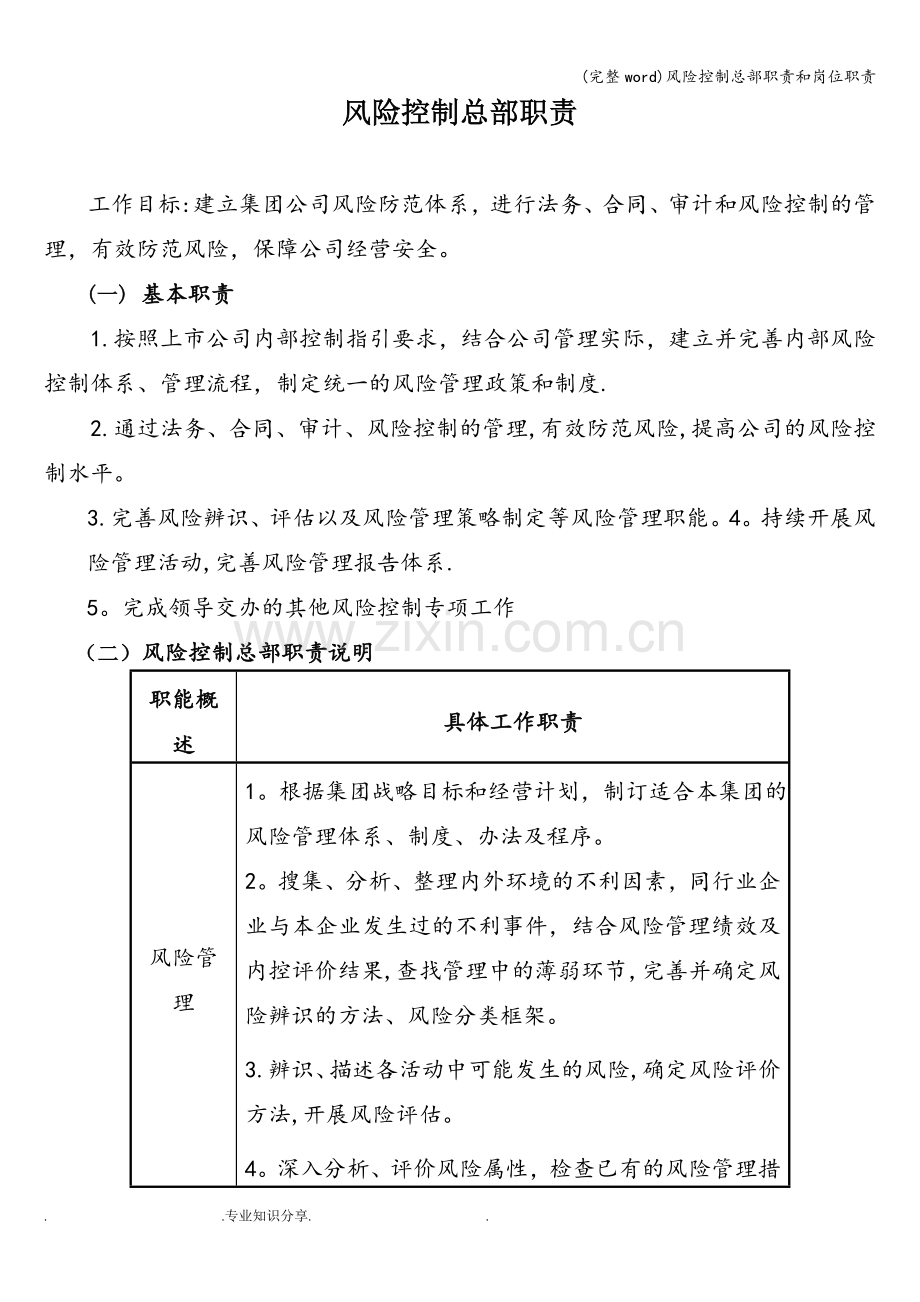 (完整word)风险控制总部职责和岗位职责

风险控制总部职责

工作目标:建立集团公司风险防范体系，进行法务、合同、审计和风险控制的管理，有效防范风险，保障公司经营安全。

(一) 基本职责

1.按照上市公司内部控制指引要求，结合公司管理实际，建立并完善内部风险控制体系、管理流程，制定统一的风险管理政策和制度.

2.通过法务、合同、审计、风险控制的管理,有效防范风险,提高公司的风险控制水平。

3.完善风险辨识、评估以及风险管理策略制定等风险管理职能。4。持续开展风险管理活动,完善风险管理报告体系.

5。完成领导交办的其他风险控制专项工作

(二)风险控制总部职责说明

| 职能概述 | 具体工作职责 |
|---|---|
| 风险管理 | 1。根据集团战略目标和经营计划，制订适合本集团的风险管理体系、制度、办法及程序。 2。搜集、分析、整理内外环境的不利因素，同行业企业与本企业发生过的不利事件，结合风险管理绩效及内控评价结果,查找管理中的薄弱环节,完善并确定风险辨识的方法、风险分类框架。 3.辨识、描述各活动中可能发生的风险,确定风险评价方法,开展风险评估。 4。深入分析、评价风险属性，检查已有的风险管理措 |

. .专业知识分享. .

www.zixin.com.cn